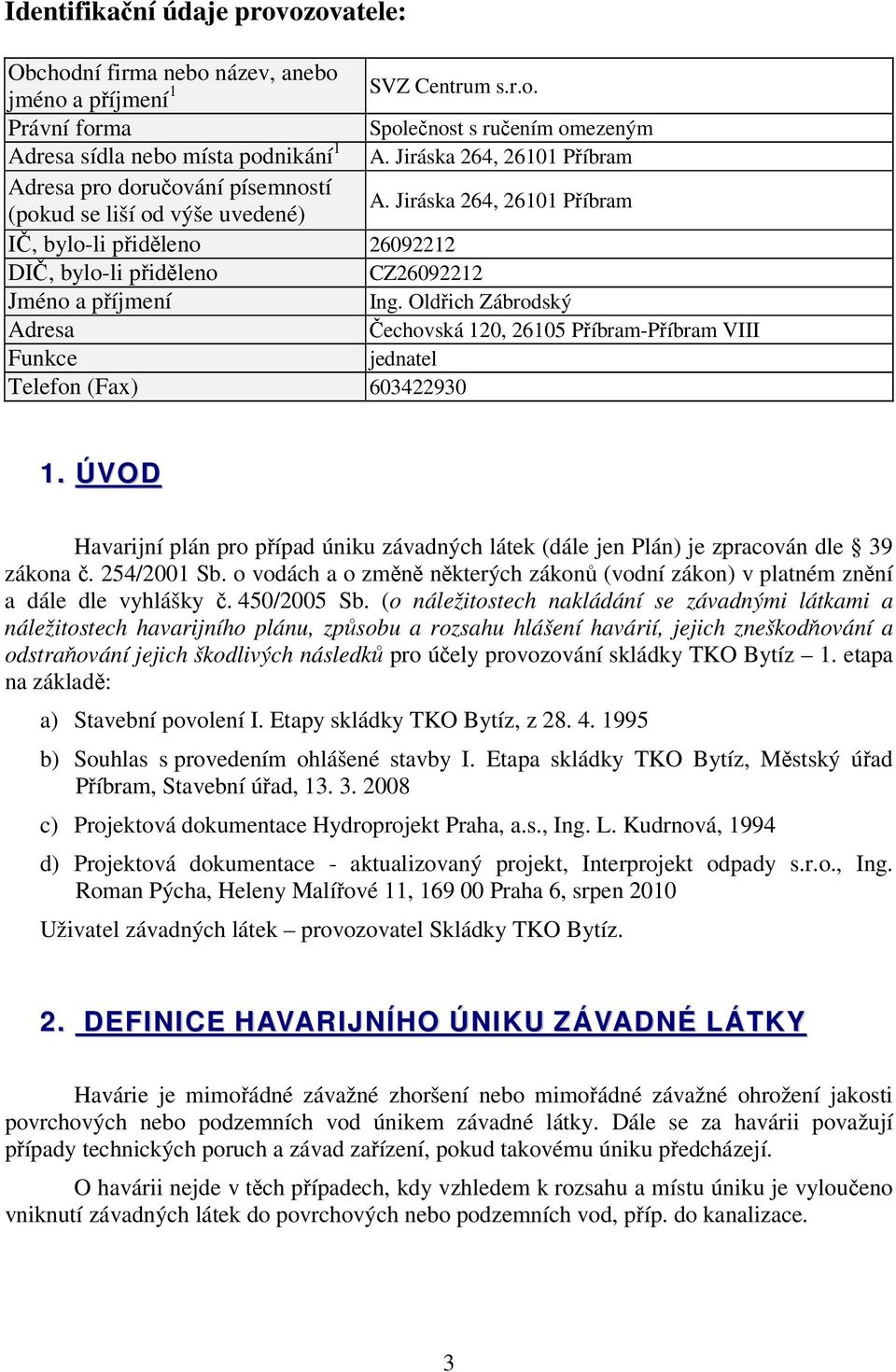 Identifikační údaje provozovatele:

| Obchodní firma nebo název, anebo jméno a příjmení$^1$ | SVZ Centrum s.r.o. |
|---|---|
| Právní forma | Společnost s ručením omezeným |
| Adresa sídla nebo místa podnikání$^1$ | A. Jiráska 264, 26101 Příbram |
| Adresa pro doručování písemností (pokud se liší od výše uvedené) | A. Jiráska 264, 26101 Příbram |
| IČ, bylo-li přiděleno | 26092212 |
| DIČ, bylo-li přiděleno | CZ26092212 |
| Jméno a příjmení | Ing. Oldřich Zábrodský |
| Adresa | Čechovská 120, 26105 Příbram-Příbram VIII |
| Funkce | jednatel |
| Telefon (Fax) | 603422930 |

1. ÚVOD

Havarijní plán pro případ úniku závadných látek (dále jen Plán) je zpracován dle § 39 zákona č. 254/2001 Sb. o vodách a o změně některých zákonů (vodní zákon) v platném znění a dále dle vyhlášky č. 450/2005 Sb. (o náležitostech nakládání se závadnými látkami a náležitostech havarijního plánu, způsobu a rozsahu hlášení havárií, jejich zneškodňování a odstraňování jejich škodlivých následků pro účely provozování skládky TKO Bytíz – 1. etapa na základě:

a) Stavební povolení I. Etapy skládky TKO Bytíz, z 28. 4. 1995

b) Souhlas s provedením ohlášené stavby I. Etapa skládky TKO Bytíz, Městský úřad Příbram, Stavební úřad, 13. 3. 2008

c) Projektová dokumentace Hydroprojekt Praha, a.s., Ing. L. Kudrnová, 1994

d) Projektová dokumentace - aktualizovaný projekt, Interprojekt odpady s.r.o., Ing. Roman Pýcha, Heleny Malířové 11, 169 00 Praha 6, srpen 2010

Uživatel závadných látek – provozovatel Skládky TKO Bytíz.

2. DEFINICE HAVARIJNÍHO ÚNIKU ZÁVADNÉ LÁTKY

Havárie je mimořádné závažné zhoršení nebo mimořádné závažné ohrožení jakosti povrchových nebo podzemních vod únikem závadné látky. Dále se za havárii považují případy technických poruch a závad zařízení, pokud takovému úniku předcházejí.

O havárii nejde v těch případech, kdy vzhledem k rozsahu a místu úniku je vyloučeno vniknutí závadných látek do povrchových nebo podzemních vod, příp. do kanalizace.

3